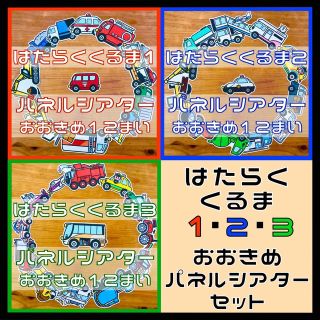 はたらくくるま1
パネルシアター
おおきめ12まい

はたらくくるま2
パネルシアター
おおきめ12まい

はたらくくるま3
パネルシアター
おおきめ12まい

はたらく
くるま
1・2・3
おおきめ
パネルシアター
セット